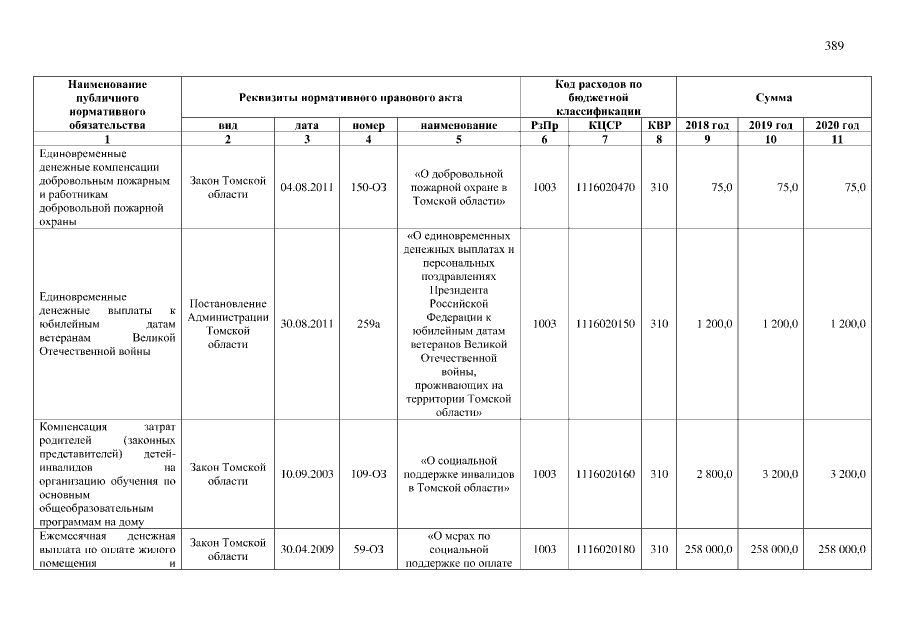 389

| Наименование публичного нормативного обязательства | Реквизиты нормативного правового акта | | | | Код расходов по бюджетной классификации | | | Сумма | | |
|---|---|---|---|---|---|---|---|---|---|---|
| | вид | дата | номер | наименование | РзПр | КЦСР | КВР | 2018 год | 2019 год | 2020 год |
| 1 | 2 | 3 | 4 | 5 | 6 | 7 | 8 | 9 | 10 | 11 |
| Единовременные денежные компенсации добровольным пожарным и работникам добровольной пожарной охраны | Закон Томской области | 04.08.2011 | 150-ОЗ | «О добровольной пожарной охране в Томской области» | 1003 | 1116020470 | 310 | 75,0 | 75,0 | 75,0 |
| Единовременные денежные выплаты к юбилейным датам ветеранам Великой Отечественной войны | Постановление Администрации Томской области | 30.08.2011 | 259а | «О единовременных денежных выплатах и персональных поздравлениях Президента Российской Федерации к юбилейным датам ветеранов Великой Отечественной войны, проживающих на территории Томской области» | 1003 | 1116020150 | 310 | 1 200,0 | 1 200,0 | 1 200,0 |
| Компенсация затрат родителей (законных представителей) детей-инвалидов на организацию обучения по основным общеобразовательным программам на дому | Закон Томской области | 10.09.2003 | 109-ОЗ | «О социальной поддержке инвалидов в Томской области» | 1003 | 1116020160 | 310 | 2 800,0 | 3 200,0 | 3 200,0 |
| Ежемесячная денежная выплата по оплате жилого помещения и | Закон Томской области | 30.04.2009 | 59-ОЗ | «О мерах по социальной поддержке по оплате | 1003 | 1116020180 | 310 | 258 000,0 | 258 000,0 | 258 000,0 |